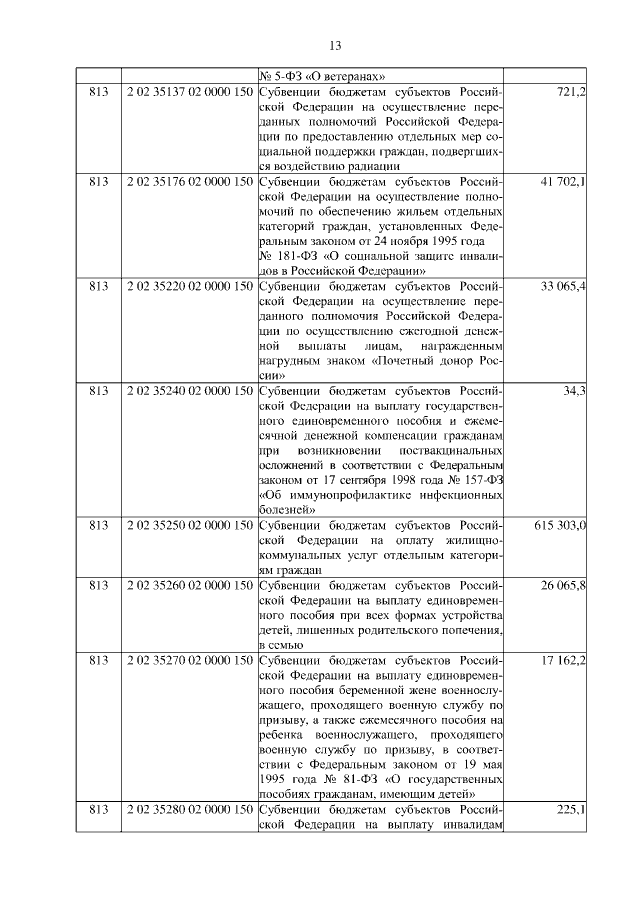 13

|  |  |  |  |
|---|---|---|---|
|  |  | № 5-ФЗ «О ветеранах» |  |
| 813 | 2 02 35137 02 0000 150 | Субвенции бюджетам субъектов Российской Федерации на осуществление переданных полномочий Российской Федерации по предоставлению отдельных мер социальной поддержки граждан, подвергшихся воздействию радиации | 721,2 |
| 813 | 2 02 35176 02 0000 150 | Субвенции бюджетам субъектов Российской Федерации на осуществление полномочий по обеспечению жильем отдельных категорий граждан, установленных Федеральным законом от 24 ноября 1995 года № 181-ФЗ «О социальной защите инвалидов в Российской Федерации» | 41 702,1 |
| 813 | 2 02 35220 02 0000 150 | Субвенции бюджетам субъектов Российской Федерации на осуществление переданного полномочия Российской Федерации по осуществлению ежегодной денежной выплаты лицам, награжденным нагрудным знаком «Почетный донор России» | 33 065,4 |
| 813 | 2 02 35240 02 0000 150 | Субвенции бюджетам субъектов Российской Федерации на выплату государственного единовременного пособия и ежемесячной денежной компенсации гражданам при возникновении поствакцинальных осложнений в соответствии с Федеральным законом от 17 сентября 1998 года № 157-ФЗ «Об иммунопрофилактике инфекционных болезней» | 34,3 |
| 813 | 2 02 35250 02 0000 150 | Субвенции бюджетам субъектов Российской Федерации на оплату жилищно-коммунальных услуг отдельным категориям граждан | 615 303,0 |
| 813 | 2 02 35260 02 0000 150 | Субвенции бюджетам субъектов Российской Федерации на выплату единовременного пособия при всех формах устройства детей, лишенных родительского попечения, в семью | 26 065,8 |
| 813 | 2 02 35270 02 0000 150 | Субвенции бюджетам субъектов Российской Федерации на выплату единовременного пособия беременной жене военнослужащего, проходящего военную службу по призыву, а также ежемесячного пособия на ребенка военнослужащего, проходящего военную службу по призыву, в соответствии с Федеральным законом от 19 мая 1995 года № 81-ФЗ «О государственных пособиях гражданам, имеющим детей» | 17 162,2 |
| 813 | 2 02 35280 02 0000 150 | Субвенции бюджетам субъектов Российской Федерации на выплату инвалидам | 225,1 |